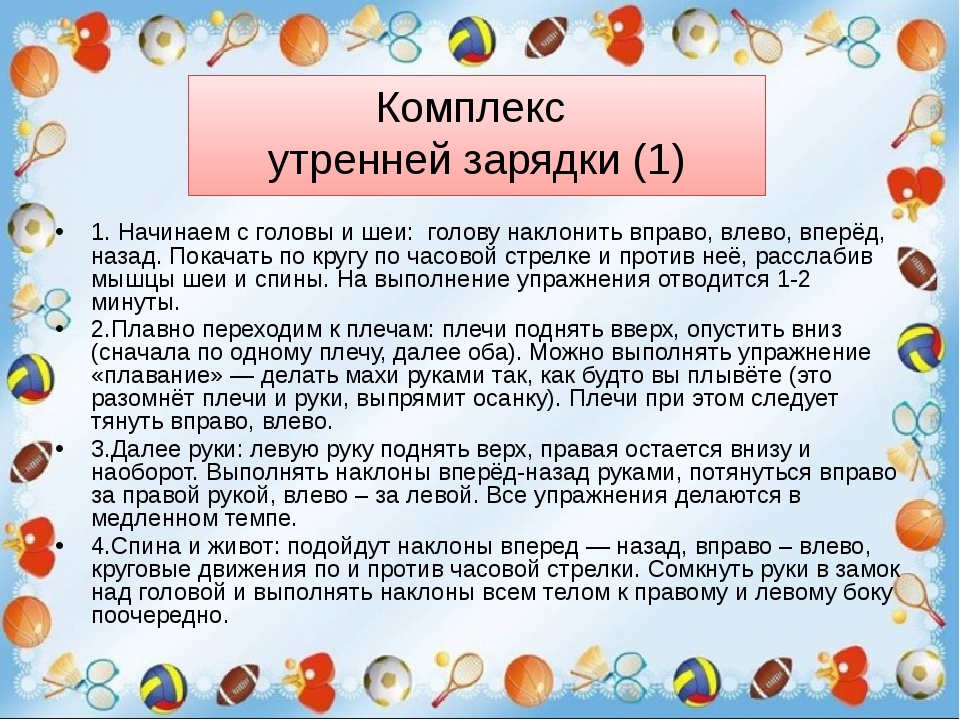 Комплекс
утренней зарядки (1)

• 1. Начинаем с головы и шеи: голову наклонить вправо, влево, вперёд, назад. Покачать по кругу по часовой стрелке и против неё, расслабив мышцы шеи и спины. На выполнение упражнения отводится 1-2 минуты.

• 2.Плавно переходим к плечам: плечи поднять вверх, опустить вниз (сначала по одному плечу, далее оба). Можно выполнять упражнение «плавание» — делать махи руками так, как будто вы плывёте (это разомнёт плечи и руки, выпрямит осанку). Плечи при этом следует тянуть вправо, влево.

• 3.Далее руки: левую руку поднять верх, правая остается внизу и наоборот. Выполнять наклоны вперёд-назад руками, потянуться вправо за правой рукой, влево – за левой. Все упражнения делаются в медленном темпе.

• 4.Спина и живот: подойдут наклоны вперед — назад, вправо – влево, круговые движения по и против часовой стрелки. Сомкнуть руки в замок над головой и выполнять наклоны всем телом к правому и левому боку поочередно.